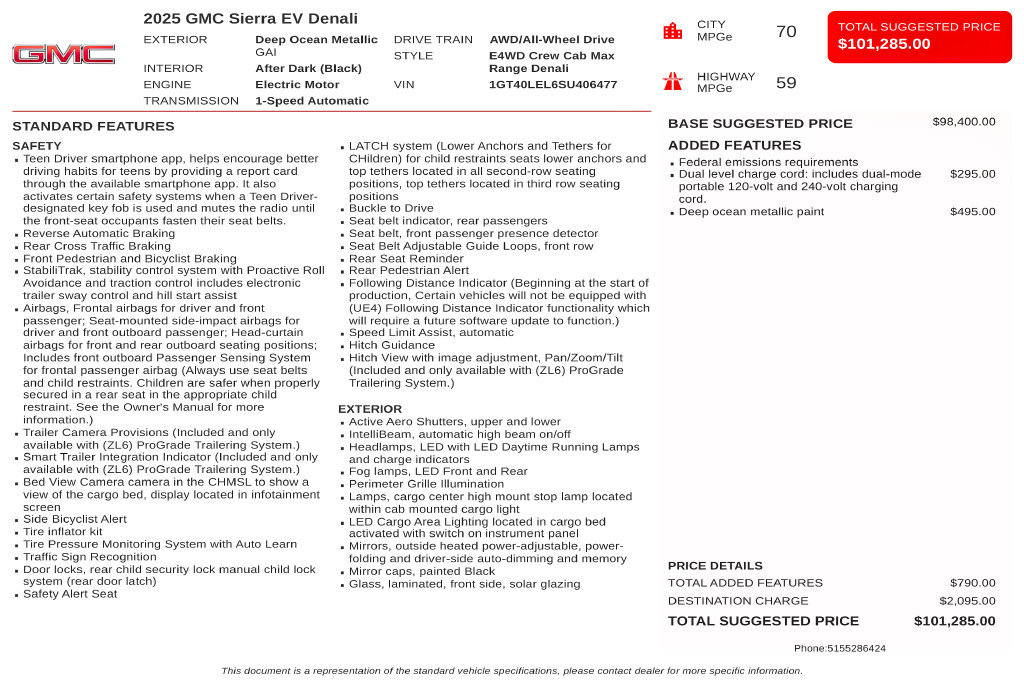 GMC

2025 GMC Sierra EV Denali

EXTERIOR
Deep Ocean Metallic GAI
INTERIOR
After Dark (Black)
ENGINE
Electric Motor
TRANSMISSION
1-Speed Automatic

DRIVE TRAIN
AWD/All-Wheel Drive
STYLE
E4WD Crew Cab Max Range Denali
VIN
1GT40LEL6SU406477

CITY MPGe
70

HIGHWAY MPGe
59

TOTAL SUGGESTED PRICE
$101,285.00

STANDARD FEATURES

SAFETY
• Teen Driver smartphone app, helps encourage better driving habits for teens by providing a report card through the available smartphone app. It also activates certain safety systems when a Teen Driver-designated key fob is used and mutes the radio until the front-seat occupants fasten their seat belts.
• Reverse Automatic Braking
• Rear Cross Traffic Braking
• Front Pedestrian and Bicyclist Braking
• StabiliTrak, stability control system with Proactive Roll Avoidance and traction control includes electronic trailer sway control and hill start assist
• Airbags, Frontal airbags for driver and front passenger; Seat-mounted side-impact airbags for driver and front outboard passenger; Head-curtain airbags for front and rear outboard seating positions; Includes front outboard Passenger Sensing System for frontal passenger airbag (Always use seat belts and child restraints. Children are safer when properly secured in a rear seat in the appropriate child restraint. See the Owner's Manual for more information.)
• Trailer Camera Provisions (Included and only available with (ZL6) ProGrade Trailering System.)
• Smart Trailer Integration Indicator (Included and only available with (ZL6) ProGrade Trailering System.)
• Bed View Camera camera in the CHMSL to show a view of the cargo bed, display located in infotainment screen
• Side Bicyclist Alert
• Tire inflator kit
• Tire Pressure Monitoring System with Auto Learn
• Traffic Sign Recognition
• Door locks, rear child security lock manual child lock system (rear door latch)
• Safety Alert Seat
• LATCH system (Lower Anchors and Tethers for CHildren) for child restraints seats lower anchors and top tethers located in all second-row seating positions, top tethers located in third row seating positions
• Buckle to Drive
• Seat belt indicator, rear passengers
• Seat belt, front passenger presence detector
• Seat Belt Adjustable Guide Loops, front row
• Rear Seat Reminder
• Rear Pedestrian Alert
• Following Distance Indicator (Beginning at the start of production, Certain vehicles will not be equipped with (UE4) Following Distance Indicator functionality which will require a future software update to function.)
• Speed Limit Assist, automatic
• Hitch Guidance
• Hitch View with image adjustment, Pan/Zoom/Tilt (Included and only available with (ZL6) ProGrade Trailering System.)

EXTERIOR
• Active Aero Shutters, upper and lower
• IntelliBeam, automatic high beam on/off
• Headlamps, LED with LED Daytime Running Lamps and charge indicators
• Fog lamps, LED Front and Rear
• Perimeter Grille Illumination
• Lamps, cargo center high mount stop lamp located within cab mounted cargo light
• LED Cargo Area Lighting located in cargo bed activated with switch on instrument panel
• Mirrors, outside heated power-adjustable, power-folding and driver-side auto-dimming and memory
• Mirror caps, painted Black
• Glass, laminated, front side, solar glazing

BASE SUGGESTED PRICE $98,400.00

ADDED FEATURES
• Federal emissions requirements
• Dual level charge cord: includes dual-mode portable 120-volt and 240-volt charging cord. $295.00
• Deep ocean metallic paint $495.00

PRICE DETAILS
TOTAL ADDED FEATURES $790.00
DESTINATION CHARGE $2,095.00
TOTAL SUGGESTED PRICE $101,285.00

Phone:5155286424

This document is a representation of the standard vehicle specifications, please contact dealer for more specific information.